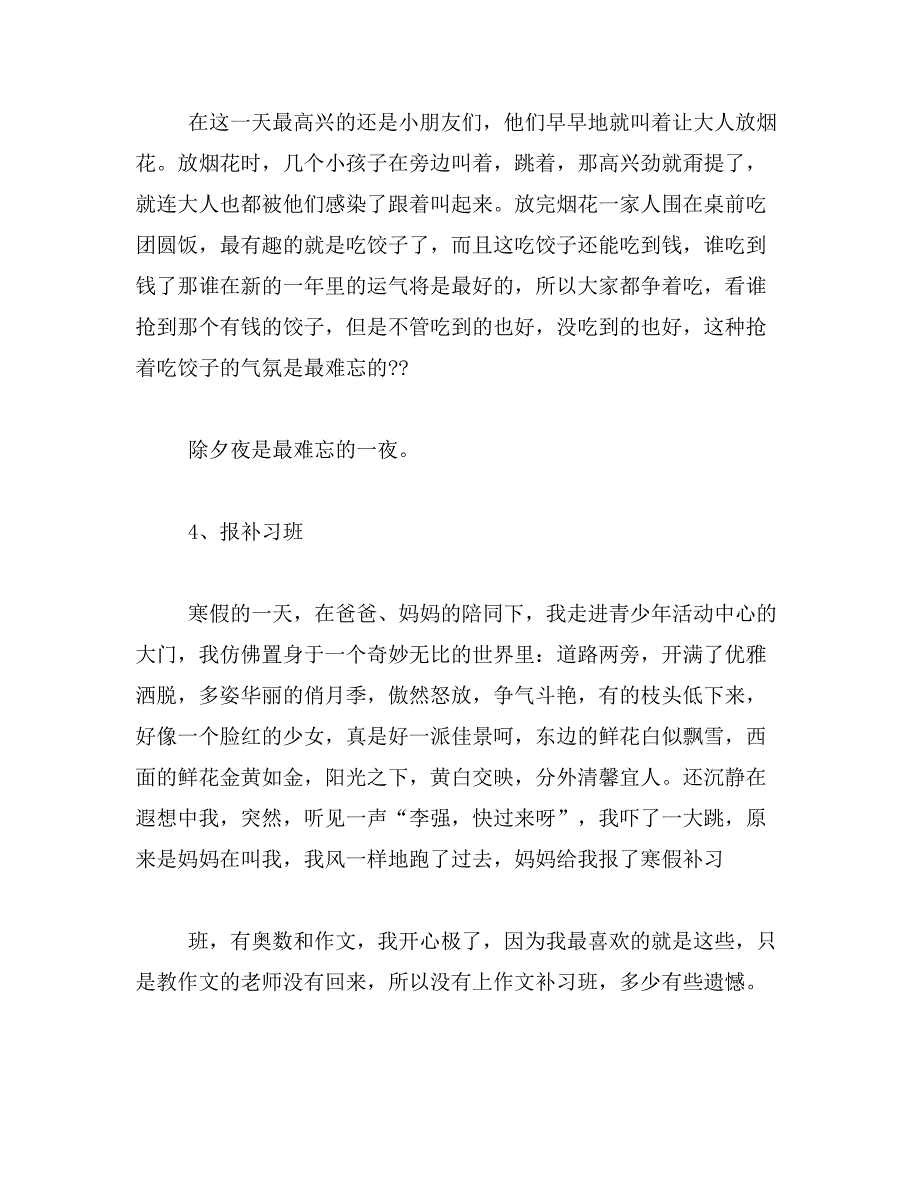 在这一天最高兴的还是小朋友们，他们早早地就叫着让大人放烟花。放烟花时，几个小孩子在旁边叫着，跳着，那高兴劲就甭提了，就连大人也都被他们感染了跟着叫起来。放完烟花一家人围在桌前吃团圆饭，最有趣的就是吃饺子了，而且这吃饺子还能吃到钱，谁吃到钱了那谁在新的一年里的运气将是最好的，所以大家都争着吃，看谁抢到那个有钱的饺子，但是不管吃到的也好，没吃到的也好，这种抢着吃饺子的气氛是最难忘的??

除夕夜是最难忘的一夜。

4、报补习班

寒假的一天，在爸爸、妈妈的陪同下，我走进青少年活动中心的大门，我仿佛置身于一个奇妙无比的世界里：道路两旁，开满了优雅洒脱，多姿华丽的俏月季，傲然怒放，争气斗艳，有的枝头低下来，好像一个脸红的少女，真是好一派佳景呵，东边的鲜花白似飘雪，西面的鲜花金黄如金，阳光之下，黄白交映，分外清馨宜人。还沉静在遐想中我，突然，听见一声“李强，快过来呀”，我吓了一大跳，原来是妈妈在叫我，我风一样地跑了过去，妈妈给我报了寒假补习

班，有奥数和作文，我开心极了，因为我最喜欢的就是这些，只是教作文的老师没有回来，所以没有上作文补习班，多少有些遗憾。